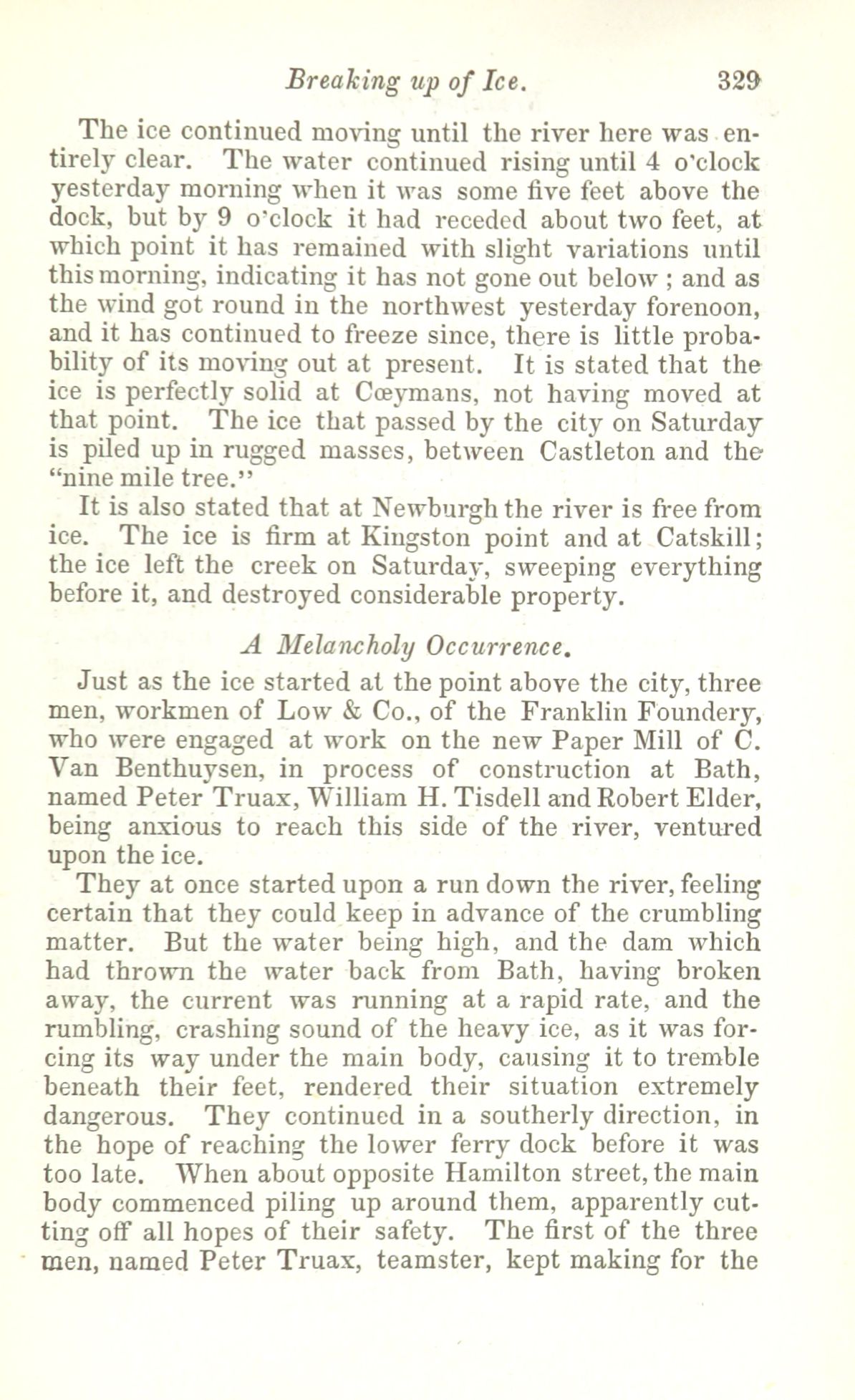 Breaking up of Ice. 329

The ice continued moving until the river here was entirely clear. The water continued rising until 4 o'clock yesterday morning when it was some five feet above the dock, but by 9 o'clock it had receded about two feet, at which point it has remained with slight variations until this morning, indicating it has not gone out below; and as the wind got round in the northwest yesterday forenoon, and it has continued to freeze since, there is little probability of its moving out at present. It is stated that the ice is perfectly solid at Cœymans, not having moved at that point. The ice that passed by the city on Saturday is piled up in rugged masses, between Castleton and the "nine mile tree."

It is also stated that at Newburgh the river is free from ice. The ice is firm at Kingston point and at Catskill; the ice left the creek on Saturday, sweeping everything before it, and destroyed considerable property.

A Melancholy Occurrence.

Just as the ice started at the point above the city, three men, workmen of Low & Co., of the Franklin Foundery, who were engaged at work on the new Paper Mill of C. Van Benthuysen, in process of construction at Bath, named Peter Truax, William H. Tisdell and Robert Elder, being anxious to reach this side of the river, ventured upon the ice.

They at once started upon a run down the river, feeling certain that they could keep in advance of the crumbling matter. But the water being high, and the dam which had thrown the water back from Bath, having broken away, the current was running at a rapid rate, and the rumbling, crashing sound of the heavy ice, as it was forcing its way under the main body, causing it to tremble beneath their feet, rendered their situation extremely dangerous. They continued in a southerly direction, in the hope of reaching the lower ferry dock before it was too late. When about opposite Hamilton street, the main body commenced piling up around them, apparently cutting off all hopes of their safety. The first of the three men, named Peter Truax, teamster, kept making for the